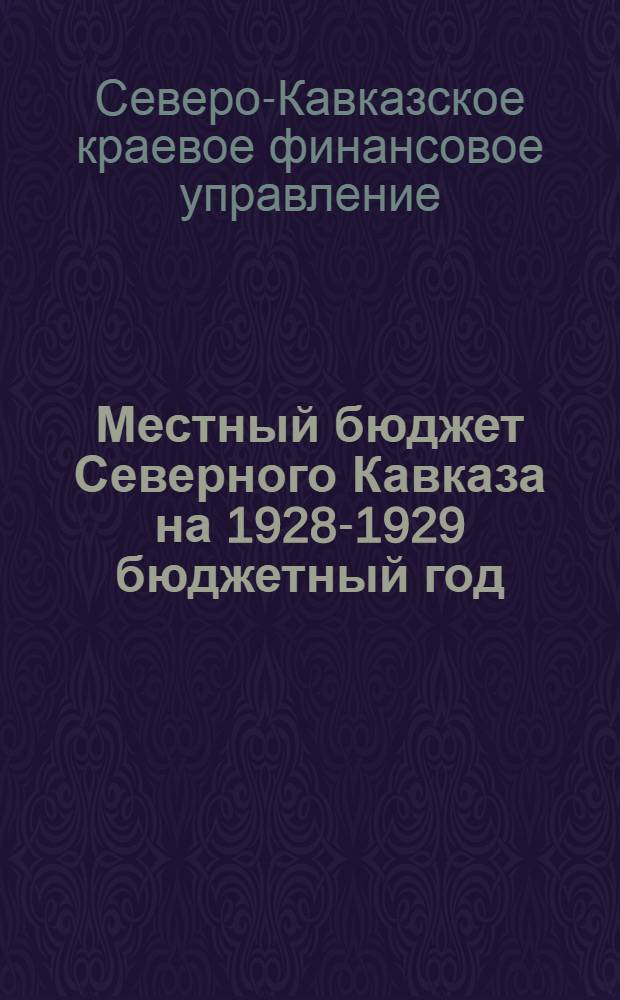 Северо-Кавказское краевое финансовое управление

Местный бюджет Северного Кавказа на 1928-1929 бюджетный год